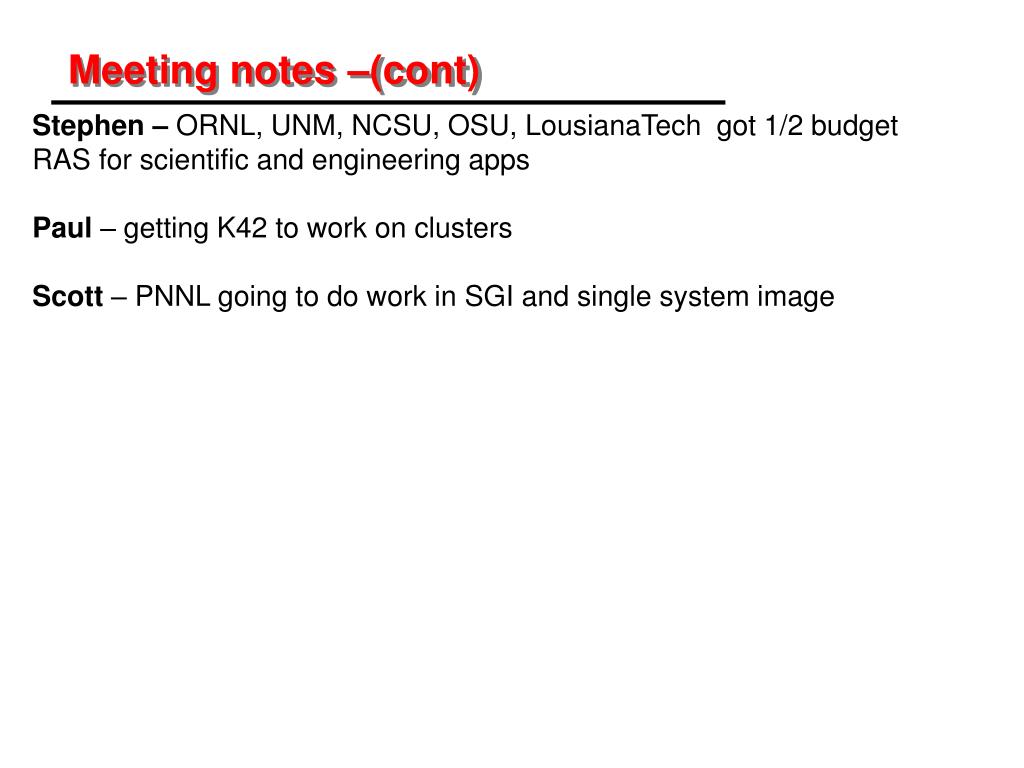 Meeting notes –(cont)

Stephen – ORNL, UNM, NCSU, OSU, LousianaTech got 1/2 budget
RAS for scientific and engineering apps

Paul – getting K42 to work on clusters

Scott – PNNL going to do work in SGI and single system image